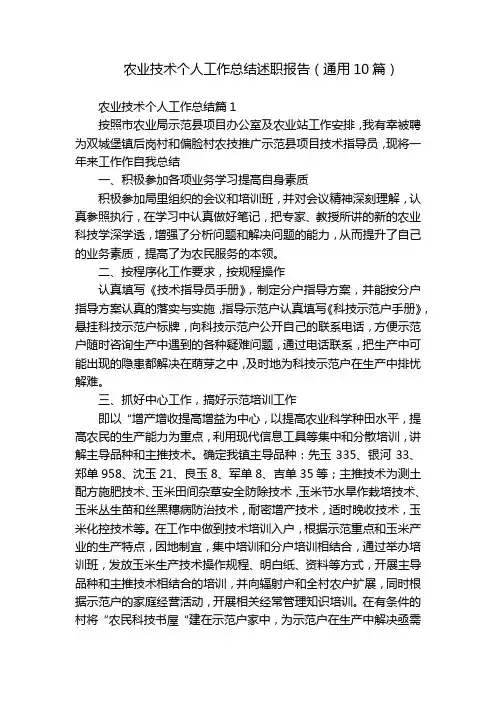 农业技术个人工作总结述职报告（通用10篇）

农业技术个人工作总结篇1

按照市农业局示范县项目办公室及农业站工作安排，我有幸被聘为双城堡镇后岗村和偏脸村农技推广示范县项目技术指导员，现将一年来工作作自我总结

一、积极参加各项业务学习提高自身素质

积极参加局里组织的会议和培训班，并对会议精神深刻理解，认真参照执行，在学习中认真做好笔记，把专家、教授所讲的新的农业科技学深学透，增强了分析问题和解决问题的能力，从而提升了自己的业务素质，提高了为农民服务的本领。

二、按程序化工作要求，按规程操作

认真填写《技术指导员手册》，制定分户指导方案，并能按分户指导方案认真的落实与实施，指导示范户认真填写《科技示范户手册》，悬挂科技示范户标牌，向科技示范户公开自己的联系电话，方便示范户随时咨询生产中遇到的各种疑难问题，通过电话联系，把生产中可能出现的隐患都解决在萌芽之中，及时地为科技示范户在生产中排忧解难。

三、抓好中心工作，搞好示范培训工作

即以“增产增收提高增益为中心，以提高农业科学种田水平，提高农民的生产能力为重点，利用现代信息工具等集中和分散培训，讲解主导品种和主推技术。确定我镇主导品种：先玉335、银河33、郑单958、沈玉21、良玉8、军单8、吉单35等；主推技术为测土配方施肥技术、玉米田间杂草安全防除技术，玉米节水旱作栽培技术、玉米丛生苗和丝黑穗病防治技术，耐密增产技术，适时晚收技术，玉米化控技术等。在工作中做到技术培训入户，根据示范重点和玉米产业的生产特点，因地制宜，集中培训和分户培训相结合，通过举办培训班，发放玉米生产技术操作规程、明白纸、资料等方式，开展主导品种和主推技术相结合的培训，并向辐射户和全村农户扩展，同时根据示范户的家庭经营活动，开展相关经常管理知识培训。在有条件的村将“农民科技书屋“建在示范户家中，为示范户在生产中解决亟需